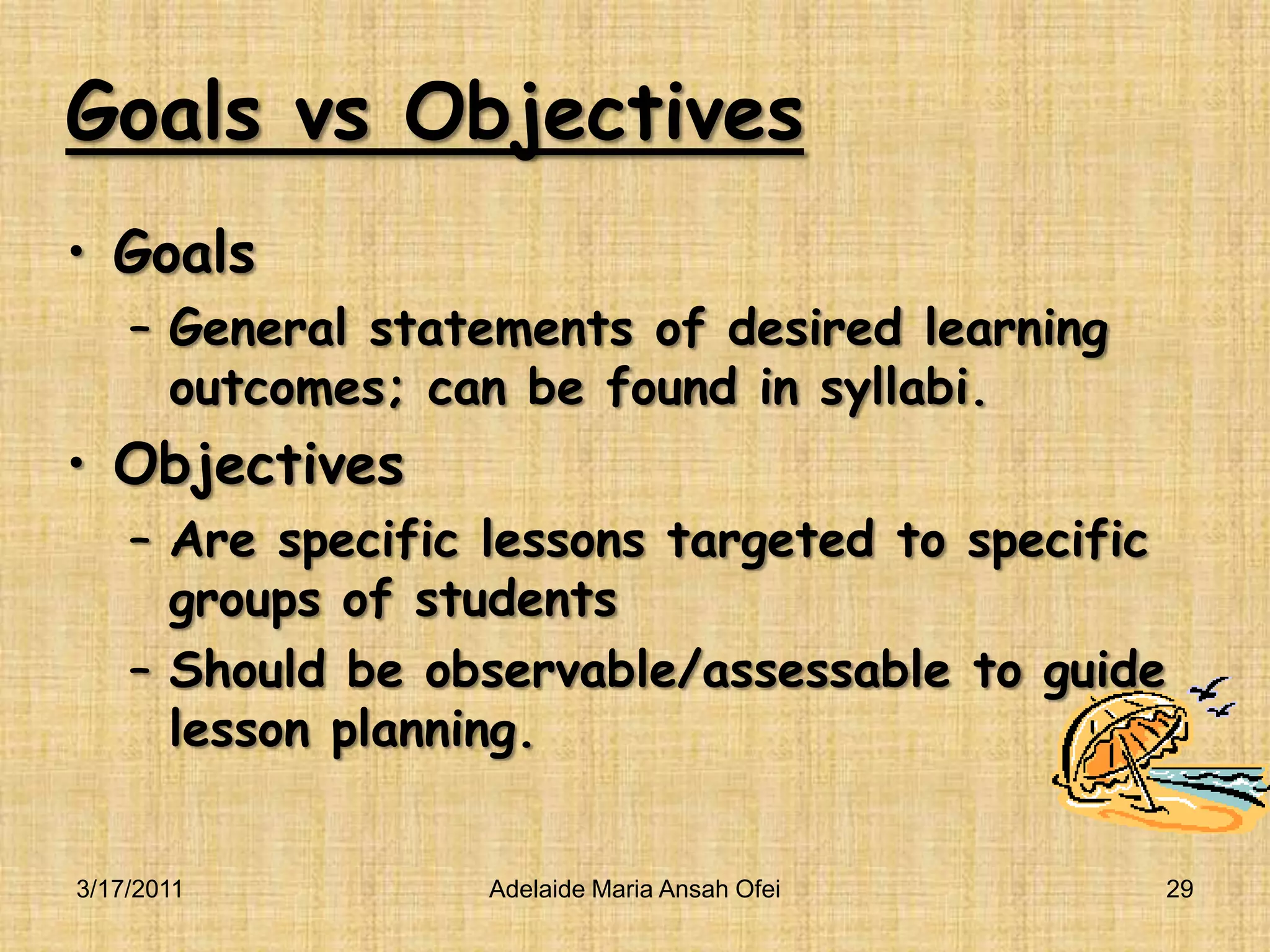 Goals vs Objectives

• Goals
– General statements of desired learning outcomes; can be found in syllabi.
• Objectives
– Are specific lessons targeted to specific groups of students
– Should be observable/assessable to guide lesson planning.

3/17/2011
Adelaide Maria Ansah Ofei
29